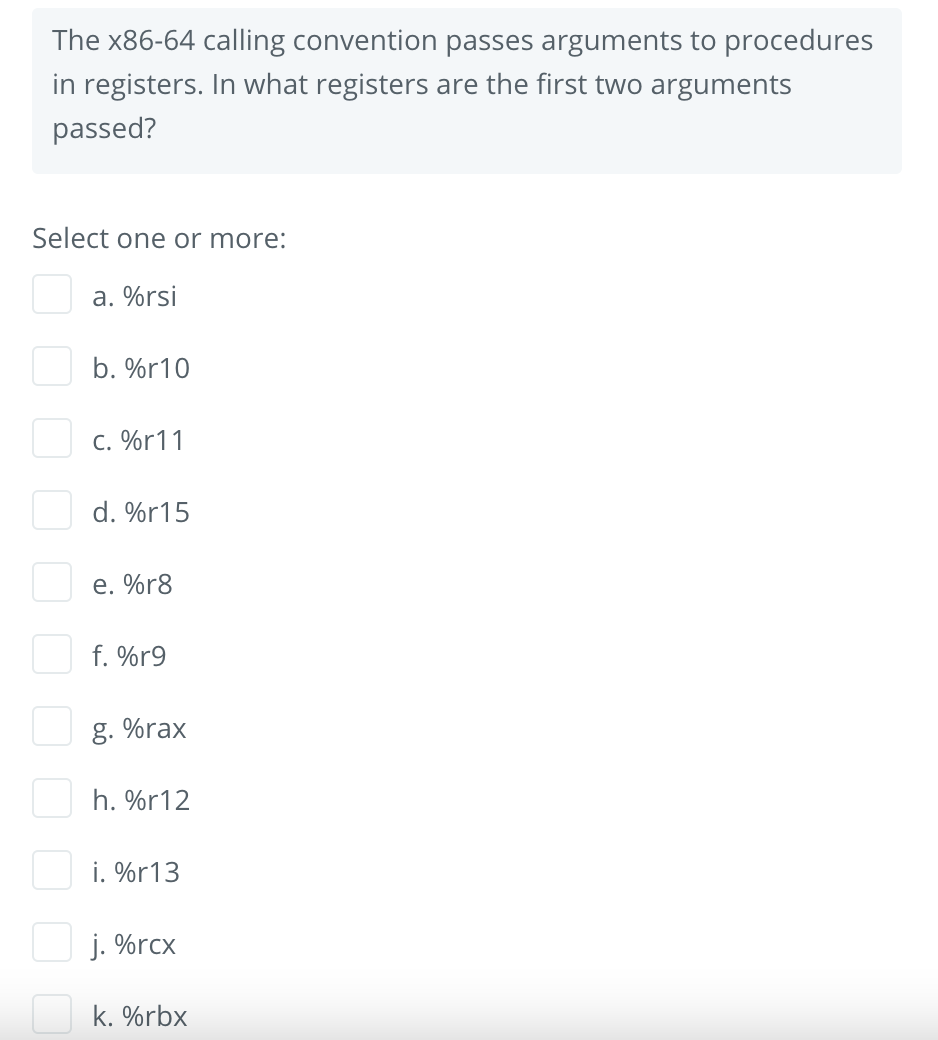 The x86-64 calling convention passes arguments to procedures in registers. In what registers are the first two arguments passed?

Select one or more:

a. %rsi

b. %r10

c. %r11

d. %r15

e. %r8

f. %r9

g. %rax

h. %r12

i. %r13

j. %rcx

k. %rbx